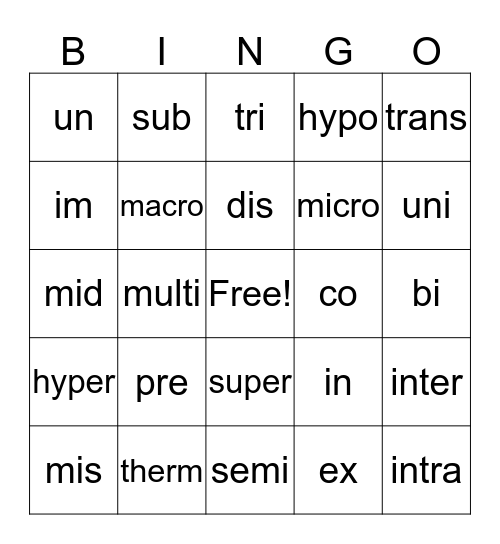 | B | I | N | G | O |
|---|---|---|---|---|
| un | sub | tri | hypo | trans |
| im | macro | dis | micro | uni |
| mid | multi | Free! | co | bi |
| hyper | pre | super | in | inter |
| mis | therm | semi | ex | intra |